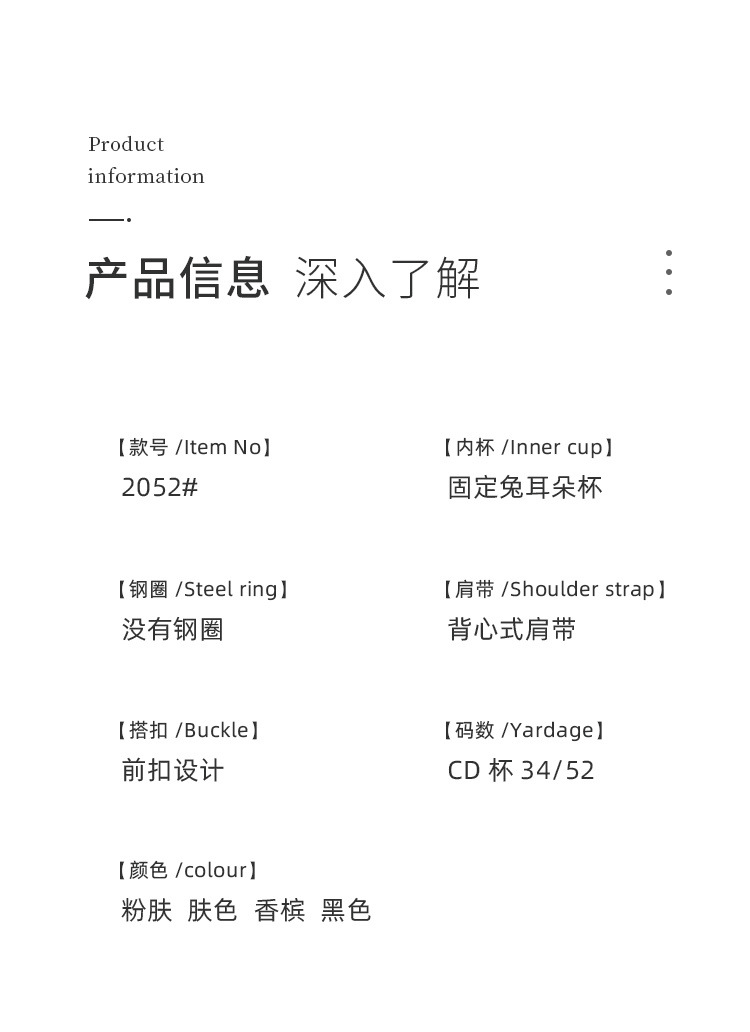 Product
information

产品信息 深入了解

【款号 /Item No】
2052#

【内杯 /Inner cup】
固定兔耳朵杯

【钢圈 /Steel ring】
没有钢圈

【肩带 /Shoulder strap】
背心式肩带

【搭扣 /Buckle】
前扣设计

【码数 /Yardage】
CD 杯 34/52

【颜色 /colour】
粉肤 肤色 香槟 黑色